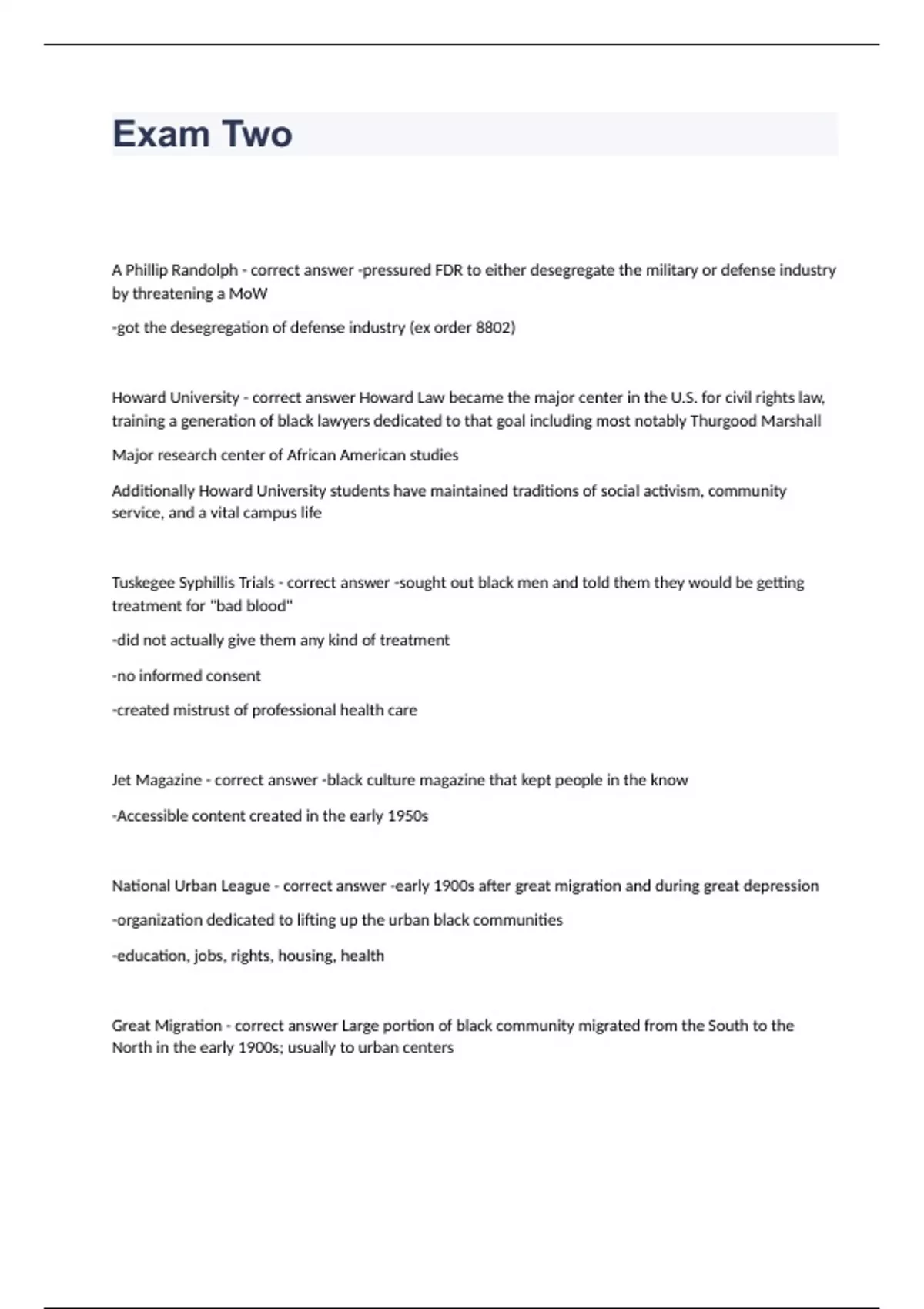 Exam Two

A Phillip Randolph - correct answer -pressured FDR to either desegregate the military or defense industry by threatening a MoW

-got the desegregation of defense industry (ex order 8802)

Howard University - correct answer Howard Law became the major center in the U.S. for civil rights law, training a generation of black lawyers dedicated to that goal including most notably Thurgood Marshall

Major research center of African American studies

Additionally Howard University students have maintained traditions of social activism, community service, and a vital campus life

Tuskegee Syphillis Trials - correct answer -sought out black men and told them they would be getting treatment for "bad blood"

-did not actually give them any kind of treatment

-no informed consent

-created mistrust of professional health care

Jet Magazine - correct answer -black culture magazine that kept people in the know

-Accessible content created in the early 1950s

National Urban League - correct answer -early 1900s after great migration and during great depression

-organization dedicated to lifting up the urban black communities

-education, jobs, rights, housing, health

Great Migration - correct answer Large portion of black community migrated from the South to the North in the early 1900s; usually to urban centers